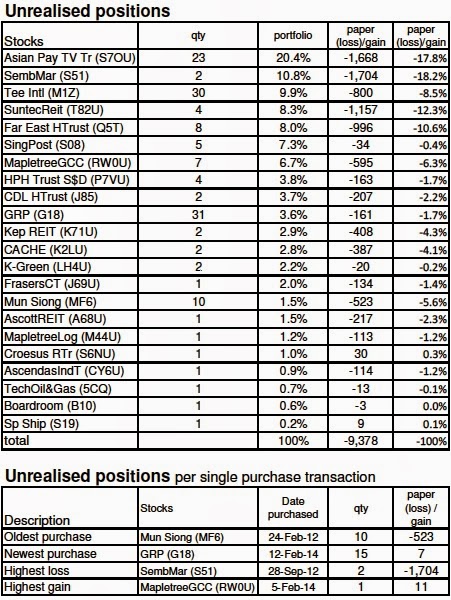 Unrealised positions

| Stocks | qty | portfolio | paper (loss)/gain | paper (loss)/gain |
|---|---|---|---|---|
| Asian Pay TV Tr (S7OU) | 23 | 20.4% | -1,668 | -17.8% |
| SembMar (S51) | 2 | 10.8% | -1,704 | -18.2% |
| Tee Intl (M1Z) | 30 | 9.9% | -800 | -8.5% |
| SuntecReit (T82U) | 4 | 8.3% | -1,157 | -12.3% |
| Far East HTrust (Q5T) | 8 | 8.0% | -996 | -10.6% |
| SingPost (S08) | 5 | 7.3% | -34 | -0.4% |
| MapletreeGCC (RW0U) | 7 | 6.7% | -595 | -6.3% |
| HPH Trust S$D (P7VU) | 4 | 3.8% | -163 | -1.7% |
| CDL HTrust (J85) | 2 | 3.7% | -207 | -2.2% |
| GRP (G18) | 31 | 3.6% | -161 | -1.7% |
| Kep REIT (K71U) | 2 | 2.9% | -408 | -4.3% |
| CACHE (K2LU) | 2 | 2.8% | -387 | -4.1% |
| K-Green (LH4U) | 2 | 2.2% | -20 | -0.2% |
| FrasersCT (J69U) | 1 | 2.0% | -134 | -1.4% |
| Mun Siong (MF6) | 10 | 1.5% | -523 | -5.6% |
| AscottREIT (A68U) | 1 | 1.5% | -217 | -2.3% |
| MapletreeLog (M44U) | 1 | 1.2% | -113 | -1.2% |
| Croesus RTr (S6NU) | 1 | 1.0% | 30 | 0.3% |
| AscendasIndT (CY6U) | 1 | 0.9% | -114 | -1.2% |
| TechOil&Gas (5CQ) | 1 | 0.7% | -13 | -0.1% |
| Boardroom (B10) | 1 | 0.6% | -3 | 0.0% |
| Sp Ship (S19) | 1 | 0.2% | 9 | 0.1% |
| total | | 100% | -9,378 | -100% |

Unrealised positions per single purchase transaction

| Description | Stocks | Date purchased | qty | paper (loss) / gain |
|---|---|---|---|---|
| Oldest purchase | Mun Siong (MF6) | 24-Feb-12 | 10 | -523 |
| Newest purchase | GRP (G18) | 12-Feb-14 | 15 | 7 |
| Highest loss | SembMar (S51) | 28-Sep-12 | 2 | -1,704 |
| Highest gain | MapletreeGCC (RW0U) | 5-Feb-14 | 1 | 11 |